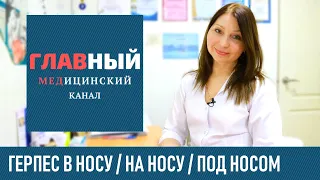 ГЛАВНЫЙ
МЕДИЦИНСКИЙ
КАНАЛ

ГЕРПЕС В НОСУ / НА НОСУ / ПОД НОСОМ